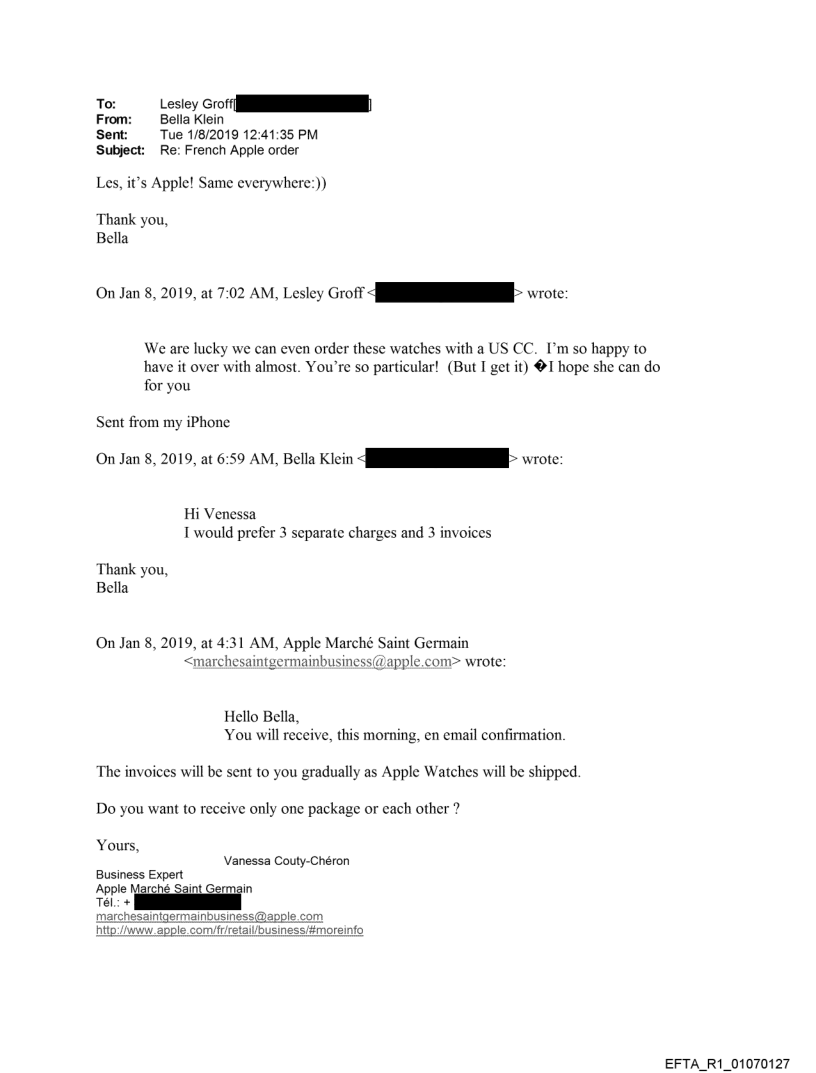 To: Lesley Groff[ ]
From: Bella Klein
Sent: Tue 1/8/2019 12:41:35 PM
Subject: Re: French Apple order

Les, it's Apple! Same everywhere:))

Thank you,
Bella

On Jan 8, 2019, at 7:02 AM, Lesley Groff < > wrote:

We are lucky we can even order these watches with a US CC. I'm so happy to have it over with almost. You're so particular! (But I get it) �I hope she can do for you

Sent from my iPhone

On Jan 8, 2019, at 6:59 AM, Bella Klein < > wrote:

Hi Venessa
I would prefer 3 separate charges and 3 invoices

Thank you,
Bella

On Jan 8, 2019, at 4:31 AM, Apple Marché Saint Germain <marchesaintgermainbusiness@apple.com> wrote:

Hello Bella,
You will receive, this morning, en email confirmation.

The invoices will be sent to you gradually as Apple Watches will be shipped.

Do you want to receive only one package or each other ?

Yours,
Vanessa Couty-Chéron
Business Expert
Apple Marché Saint Germain
Tél.: +
marchesaintgermainbusiness@apple.com
http://www.apple.com/fr/retail/business/#moreinfo

EFTA_R1_01070127